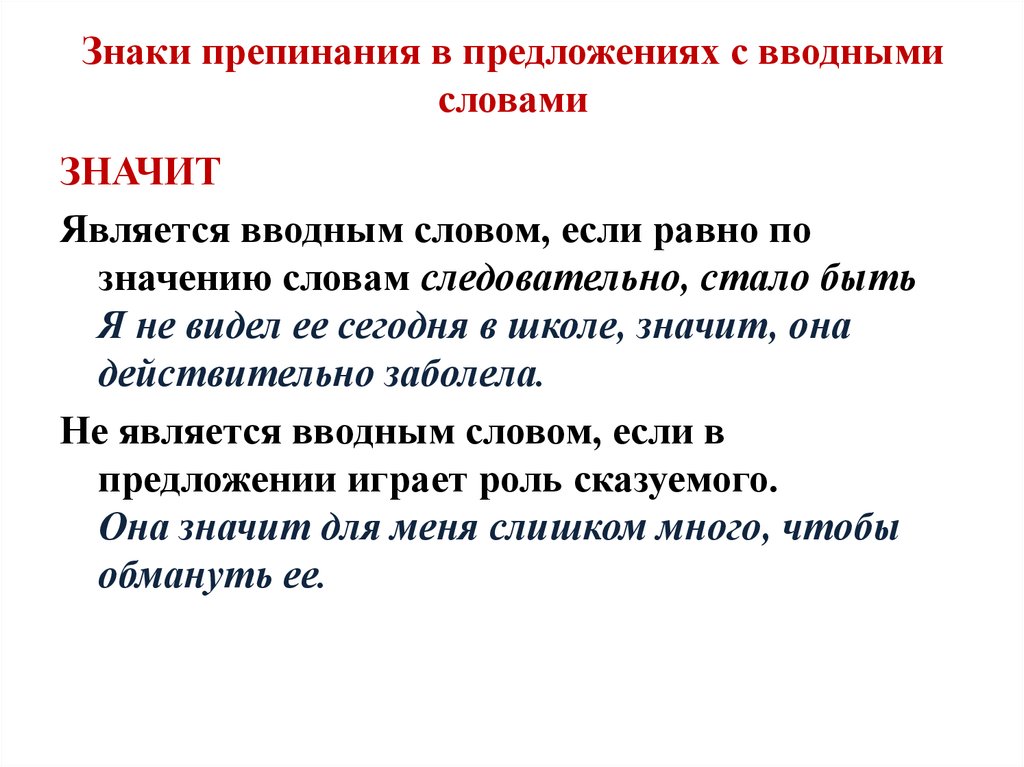 Знаки препинания в предложениях с вводными словами

ЗНАЧИТ

Является вводным словом, если равно по значению словам следовательно, стало быть Я не видел ее сегодня в школе, значит, она действительно заболела.

Не является вводным словом, если в предложении играет роль сказуемого. Она значит для меня слишком много, чтобы обмануть ее.